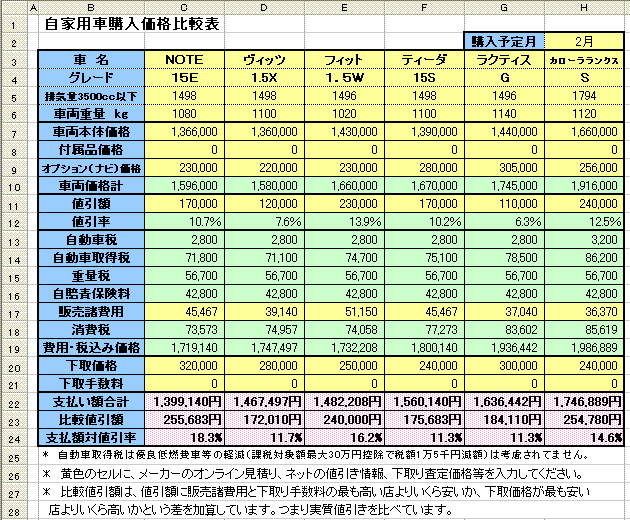 | | A | B | C | D | E | F | G | H |
|---|---|---|---|---|---|---|---|---|
| 1 | | 自家用車購入価格比較表 | | | | | | |
| 2 | | | | | | | 購入予定月 | 2月 |
| 3 | | 車　名 | NOTE | ヴィッツ | フィット | ティーダ | ラクティス | カローラランクス |
| 4 | | グレード | 15E | 1.5X | 1.5W | 15S | G | S |
| 5 | | 排気量3500cc以下 | 1498 | 1498 | 1496 | 1498 | 1496 | 1794 |
| 6 | | 車両重量　kg | 1080 | 1100 | 1020 | 1100 | 1140 | 1120 |
| 7 | | 車両本体価格 | 1,366,000 | 1,360,000 | 1,430,000 | 1,390,000 | 1,440,000 | 1,660,000 |
| 8 | | 付属品価格 | 0 | 0 | 0 | 0 | 0 | 0 |
| 9 | | オプション(ナビ)価格 | 230,000 | 220,000 | 230,000 | 280,000 | 305,000 | 256,000 |
| 10 | | 車両価格計 | 1,596,000 | 1,580,000 | 1,660,000 | 1,670,000 | 1,745,000 | 1,916,000 |
| 11 | | 値引額 | 170,000 | 120,000 | 230,000 | 170,000 | 110,000 | 240,000 |
| 12 | | 値引率 | 10.7% | 7.6% | 13.9% | 10.2% | 6.3% | 12.5% |
| 13 | | 自動車税 | 2,800 | 2,800 | 2,800 | 2,800 | 2,800 | 3,200 |
| 14 | | 自動車取得税 | 71,800 | 71,100 | 74,700 | 75,100 | 78,500 | 86,200 |
| 15 | | 重量税 | 56,700 | 56,700 | 56,700 | 56,700 | 56,700 | 56,700 |
| 16 | | 自賠責保険料 | 42,800 | 42,800 | 42,800 | 42,800 | 42,800 | 42,800 |
| 17 | | 販売諸費用 | 45,467 | 39,140 | 51,150 | 45,467 | 37,040 | 36,370 |
| 18 | | 消費税 | 73,573 | 74,957 | 74,058 | 77,273 | 83,602 | 85,619 |
| 19 | | 費用・税込み価格 | 1,719,140 | 1,747,497 | 1,732,208 | 1,800,140 | 1,936,442 | 1,986,889 |
| 20 | | 下取価格 | 320,000 | 280,000 | 250,000 | 240,000 | 300,000 | 240,000 |
| 21 | | 下取手数料 | 0 | 0 | 0 | 0 | 0 | 0 |
| 22 | | 支払い額合計 | 1,399,140円 | 1,467,497円 | 1,482,208円 | 1,560,140円 | 1,636,442円 | 1,746,889円 |
| 23 | | 比較値引額 | 255,683円 | 172,010円 | 240,000円 | 175,683円 | 184,110円 | 254,780円 |
| 24 | | 支払額対値引率 | 18.3% | 11.7% | 16.2% | 11.3% | 11.3% | 14.6% |

25 ＊ 自動車取得税は優良低燃費車等の軽減(課税対象額最大30万円控除で税額1万5千円減額)は考慮されてません。

26 ＊ 黄色のセルに、メーカーのオンライン見積り、ネットの値引き情報、下取り査定価格等を入力してください。

27 ＊ 比較値引額は、値引額に販売諸費用と下取り手数料の最も高い店よりいくら安いか、下取価格が最も安い

28 店よりいくら高いかという差を加算しています。つまり実質値引きを比べています。